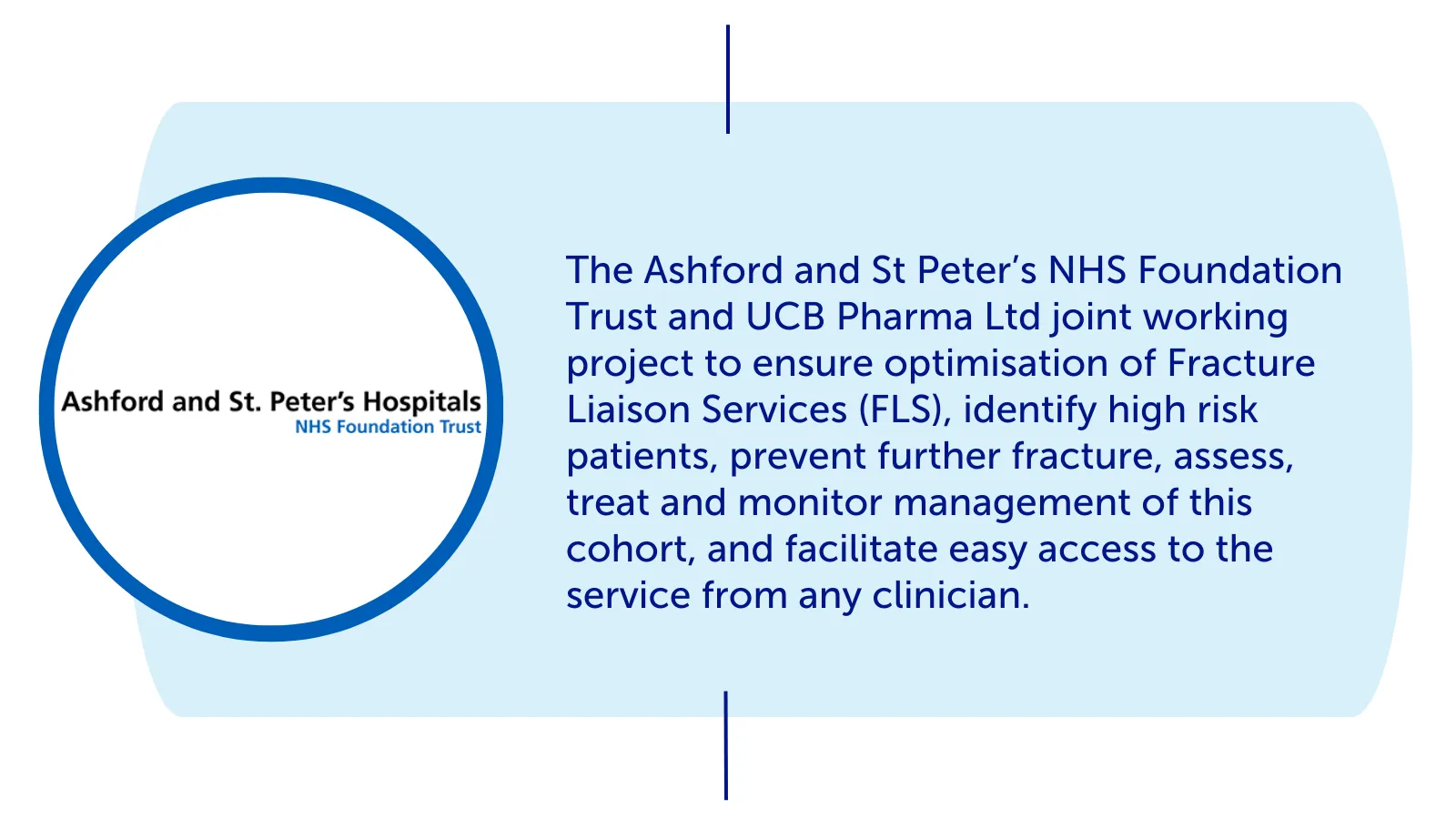 Ashford and St. Peter's Hospitals
NHS Foundation Trust

The Ashford and St Peter's NHS Foundation Trust and UCB Pharma Ltd joint working project to ensure optimisation of Fracture Liaison Services (FLS), identify high risk patients, prevent further fracture, assess, treat and monitor management of this cohort, and facilitate easy access to the service from any clinician.